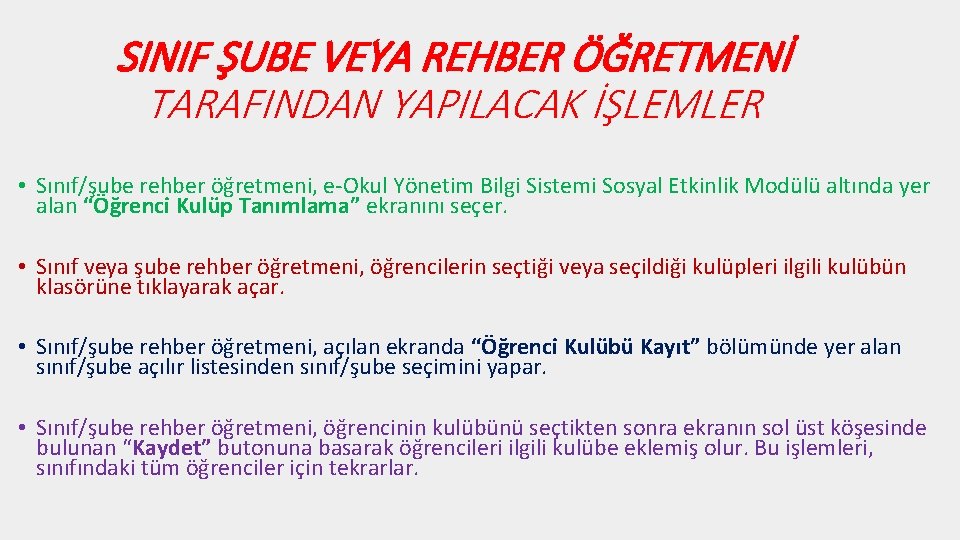 SINIF ŞUBE VEYA REHBER ÖĞRETMENİ

TARAFINDAN YAPILACAK İŞLEMLER

• Sınıf/şube rehber öğretmeni, e-Okul Yönetim Bilgi Sistemi Sosyal Etkinlik Modülü altında yer alan "Öğrenci Kulüp Tanımlama" ekranını seçer.

• Sınıf veya şube rehber öğretmeni, öğrencilerin seçtiği veya seçildiği kulüpleri ilgili kulübün klasörüne tıklayarak açar.

• Sınıf/şube rehber öğretmeni, açılan ekranda "Öğrenci Kulübü Kayıt" bölümünde yer alan sınıf/şube açılır listesinden sınıf/şube seçimini yapar.

• Sınıf/şube rehber öğretmeni, öğrencinin kulübünü seçtikten sonra ekranın sol üst köşesinde bulunan "Kaydet" butonuna basarak öğrencileri ilgili kulübe eklemiş olur. Bu işlemleri, sınıfındaki tüm öğrenciler için tekrarlar.